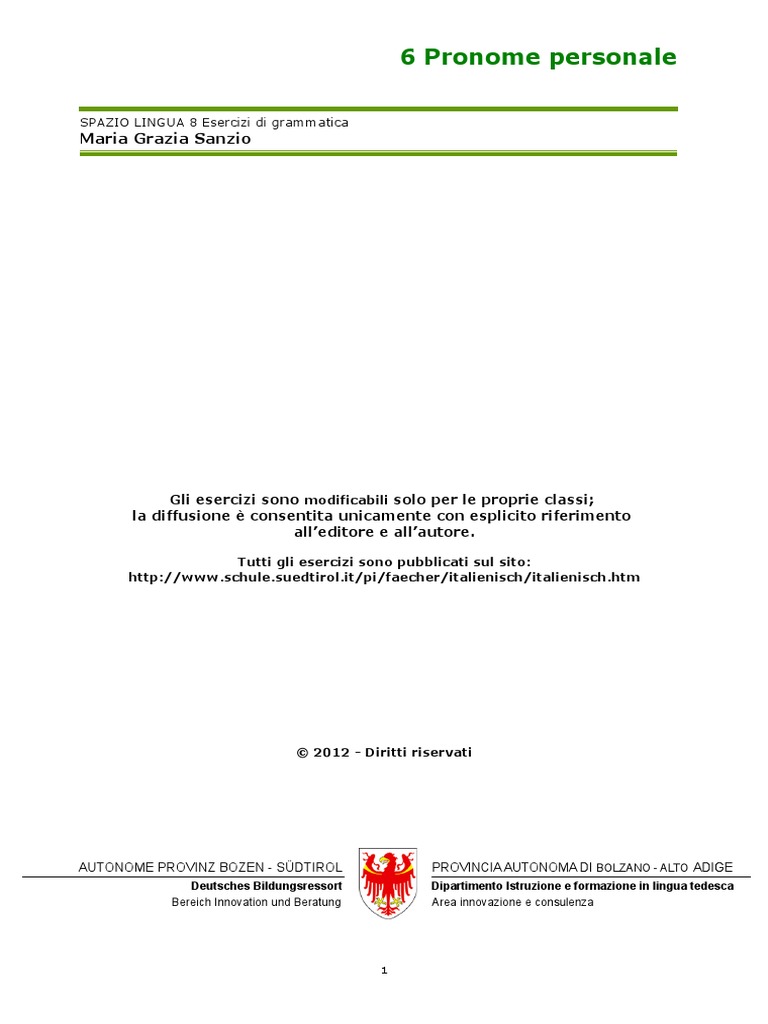 6 Pronome personale

SPAZIO LINGUA 8 Esercizi di grammatica
Maria Grazia Sanzio

Gli esercizi sono modificabili solo per le proprie classi; la diffusione è consentita unicamente con esplicito riferimento all'editore e all'autore.

Tutti gli esercizi sono pubblicati sul sito:
http://www.schule.suedtirol.it/pi/faecher/italienisch/italienisch.htm

© 2012 - Diritti riservati

AUTONOME PROVINZ BOZEN - SÜDTIROL
Deutsches Bildungsressort
Bereich Innovation und Beratung

PROVINCIA AUTONOMA DI BOLZANO - ALTO ADIGE
Dipartimento Istruzione e formazione in lingua tedesca
Area innovazione e consulenza

1